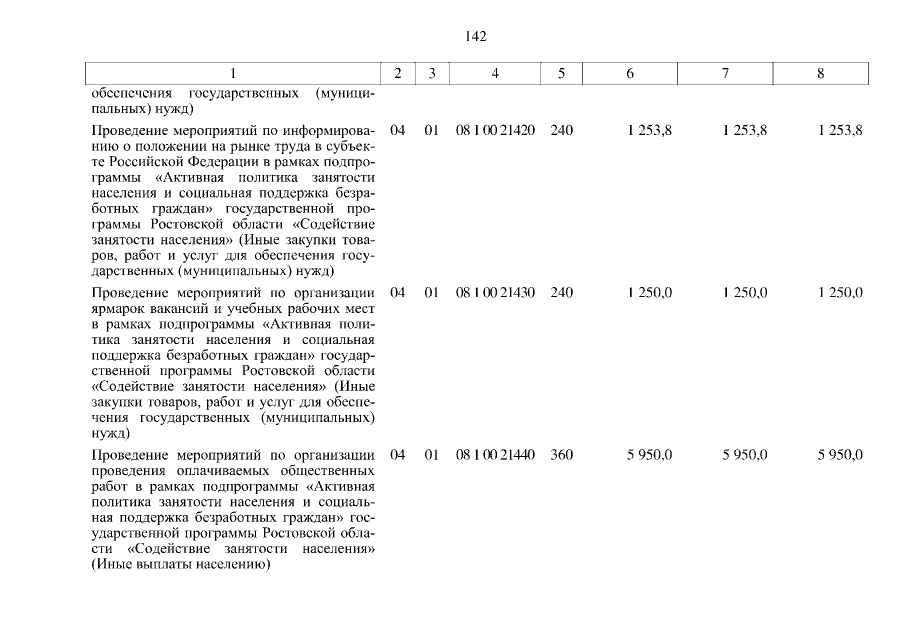 142

| 1 | 2 | 3 | 4 | 5 | 6 | 7 | 8 |
|---|---|---|---|---|---|---|---|
| обеспечения государственных (муниципальных) нужд) | | | | | | | |
| Проведение мероприятий по информированию о положении на рынке труда в субъекте Российской Федерации в рамках подпрограммы «Активная политика занятости населения и социальная поддержка безработных граждан» государственной программы Ростовской области «Содействие занятости населения» (Иные закупки товаров, работ и услуг для обеспечения государственных (муниципальных) нужд) | 04 | 01 | 08 1 00 21420 | 240 | 1 253,8 | 1 253,8 | 1 253,8 |
| Проведение мероприятий по организации ярмарок вакансий и учебных рабочих мест в рамках подпрограммы «Активная политика занятости населения и социальная поддержка безработных граждан» государственной программы Ростовской области «Содействие занятости населения» (Иные закупки товаров, работ и услуг для обеспечения государственных (муниципальных) нужд) | 04 | 01 | 08 1 00 21430 | 240 | 1 250,0 | 1 250,0 | 1 250,0 |
| Проведение мероприятий по организации проведения оплачиваемых общественных работ в рамках подпрограммы «Активная политика занятости населения и социальная поддержка безработных граждан» государственной программы Ростовской области «Содействие занятости населения» (Иные выплаты населению) | 04 | 01 | 08 1 00 21440 | 360 | 5 950,0 | 5 950,0 | 5 950,0 |